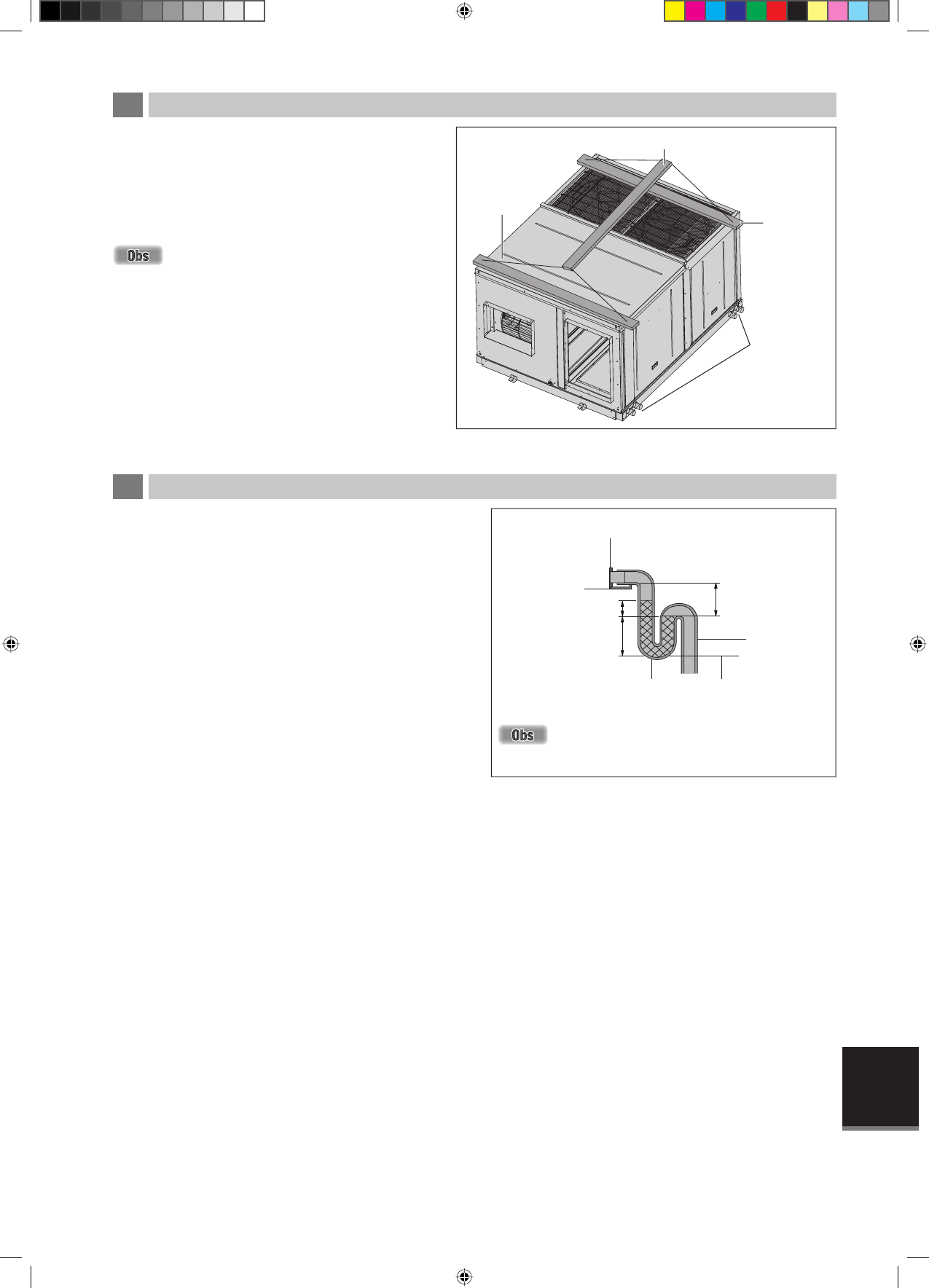 Obs

Obs